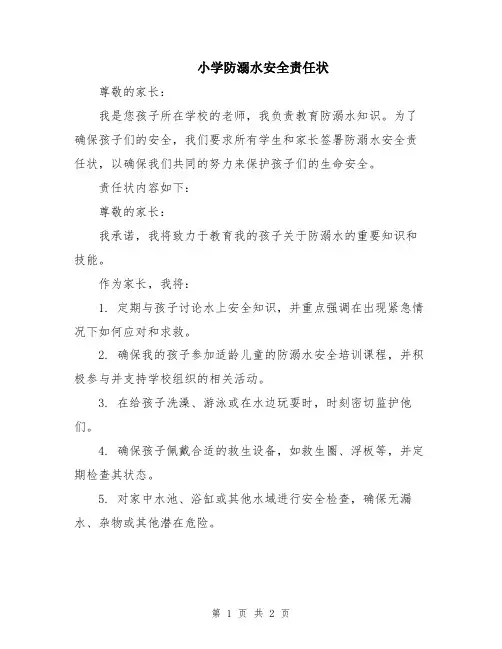 小学防溺水安全责任状

尊敬的家长：

我是您孩子所在学校的老师，我负责教育防溺水知识。为了确保孩子们的安全，我们要求所有学生和家长签署防溺水安全责任状，以确保我们共同的努力来保护孩子们的生命安全。

责任状内容如下：

尊敬的家长：

我承诺，我将致力于教育我的孩子关于防溺水的重要知识和技能。

作为家长，我将：

1. 定期与孩子讨论水上安全知识，并重点强调在出现紧急情况下如何应对和求救。

2. 确保我的孩子参加适龄儿童的防溺水安全培训课程，并积极参与并支持学校组织的相关活动。

3. 在给孩子洗澡、游泳或在水边玩耍时，时刻密切监护他们。

4. 确保孩子佩戴合适的救生设备，如救生圈、浮板等，并定期检查其状态。

5. 对家中水池、浴缸或其他水域进行安全检查，确保无漏水、杂物或其他潜在危险。

第 1 页 共 2 页